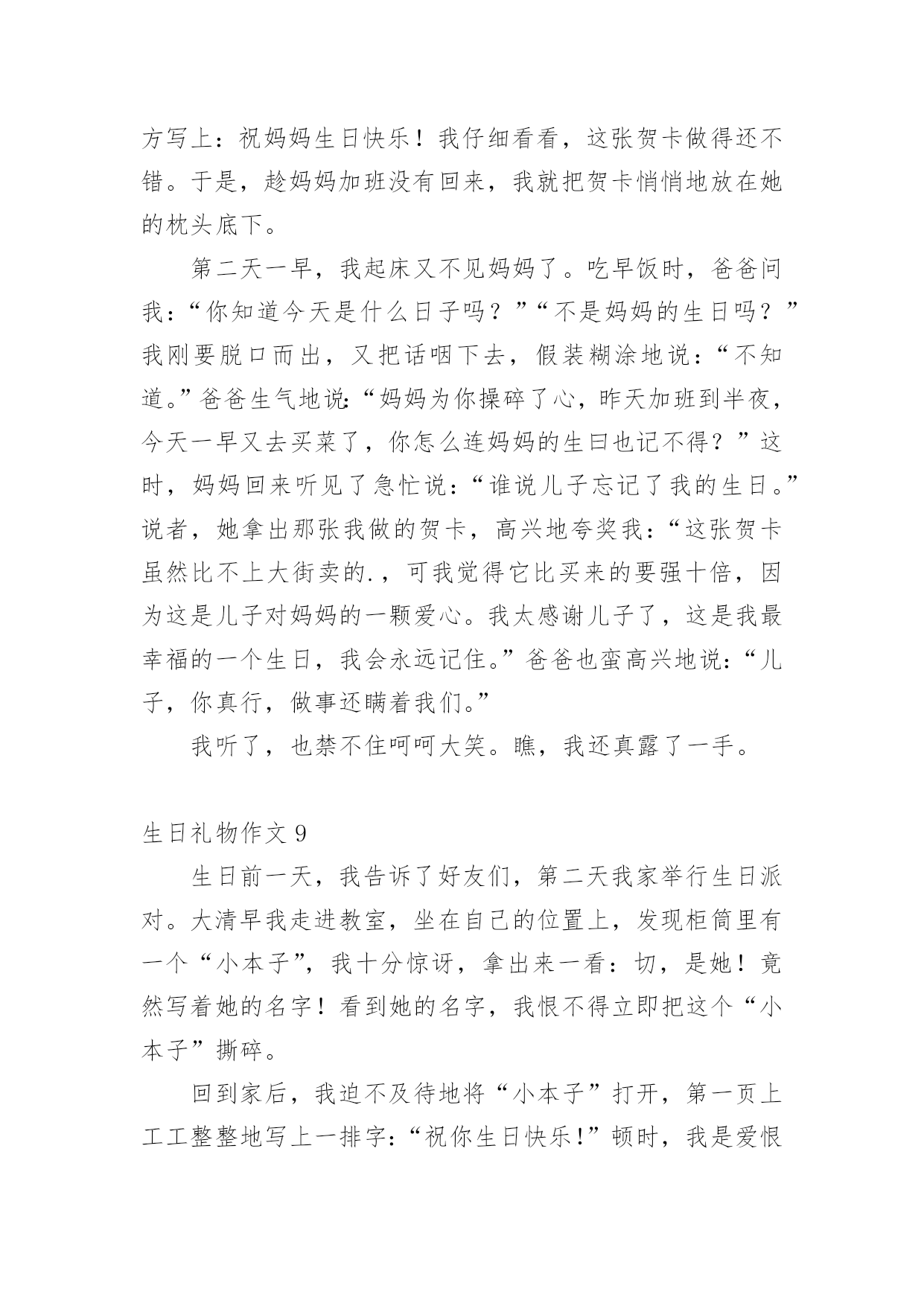 方写上：祝妈妈生日快乐！我仔细看看，这张贺卡做得还不错。于是，趁妈妈加班没有回来，我就把贺卡悄悄地放在她的枕头底下。

第二天一早，我起床又不见妈妈了。吃早饭时，爸爸问我：“你知道今天是什么日子吗？”“不是妈妈的生日吗？”我刚要脱口而出，又把话咽下去，假装糊涂地说：“不知道。”爸爸生气地说：“妈妈为你操碎了心，昨天加班到半夜，今天一早又去买菜了，你怎么连妈妈的生曰也记不得？”这时，妈妈回来听见了急忙说：“谁说儿子忘记了我的生日。”说者，她拿出那张我做的贺卡，高兴地夸奖我：“这张贺卡虽然比不上大街卖的.，可我觉得它比买来的要强十倍，因为这是儿子对妈妈的一颗爱心。我太感谢儿子了，这是我最幸福的一个生日，我会永远记住。”爸爸也蛮高兴地说：“儿子，你真行，做事还瞒着我们。”

我听了，也禁不住呵呵大笑。瞧，我还真露了一手。

生日礼物作文 9

生日前一天，我告诉了好友们，第二天我家举行生日派对。大清早我走进教室，坐在自己的位置上，发现柜筒里有一个“小本子”，我十分惊讶，拿出来一看：切，是她！竟然写着她的名字！看到她的名字，我恨不得立即把这个“小本子”撕碎。

回到家后，我迫不及待地将“小本子”打开，第一页上工工整整地写上一排字：“祝你生日快乐！”顿时，我是爱恨